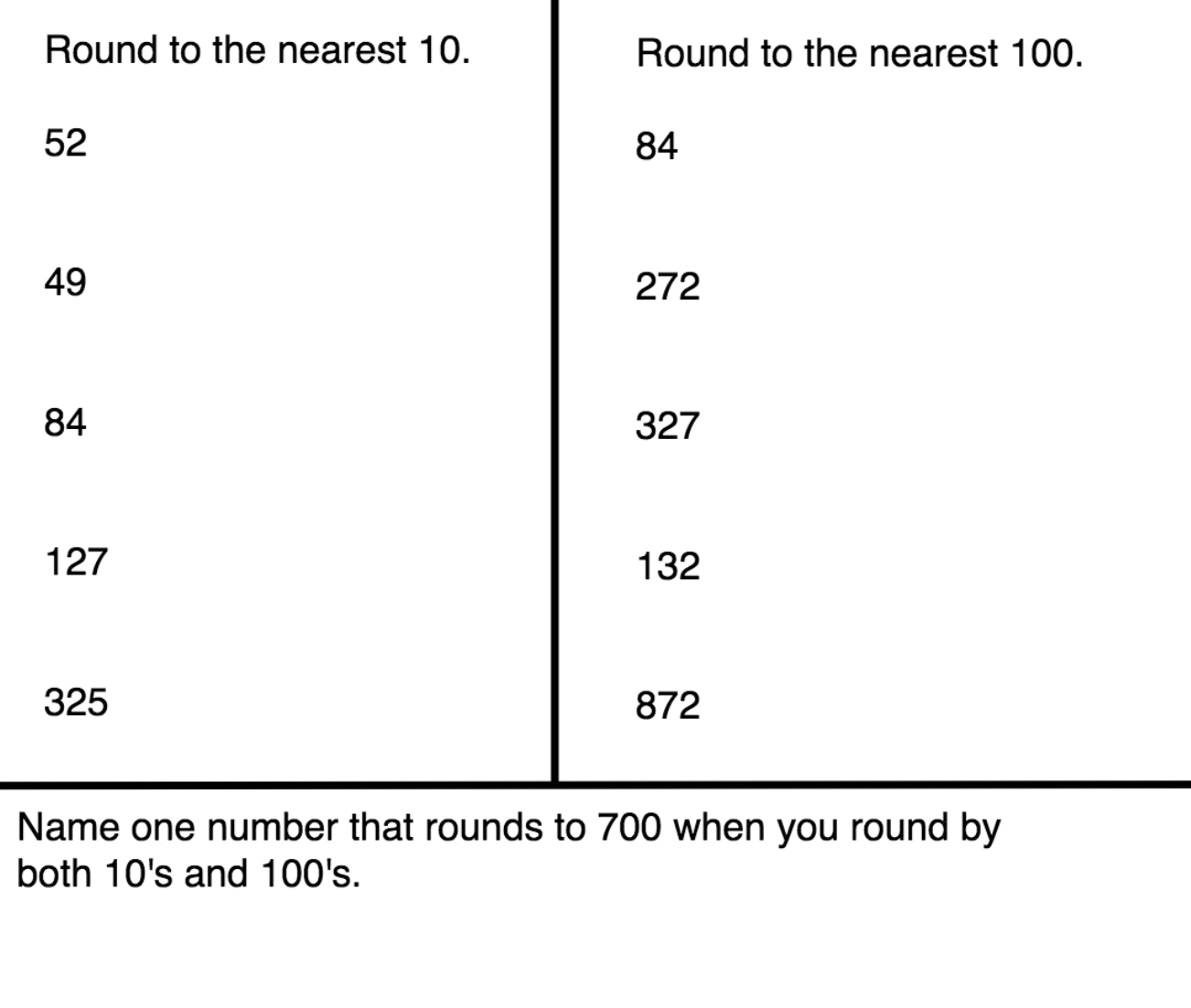 Round to the nearest 10.

52

49

84

127

325

Round to the nearest 100.

84

272

327

132

872

Name one number that rounds to 700 when you round by both 10's and 100's.